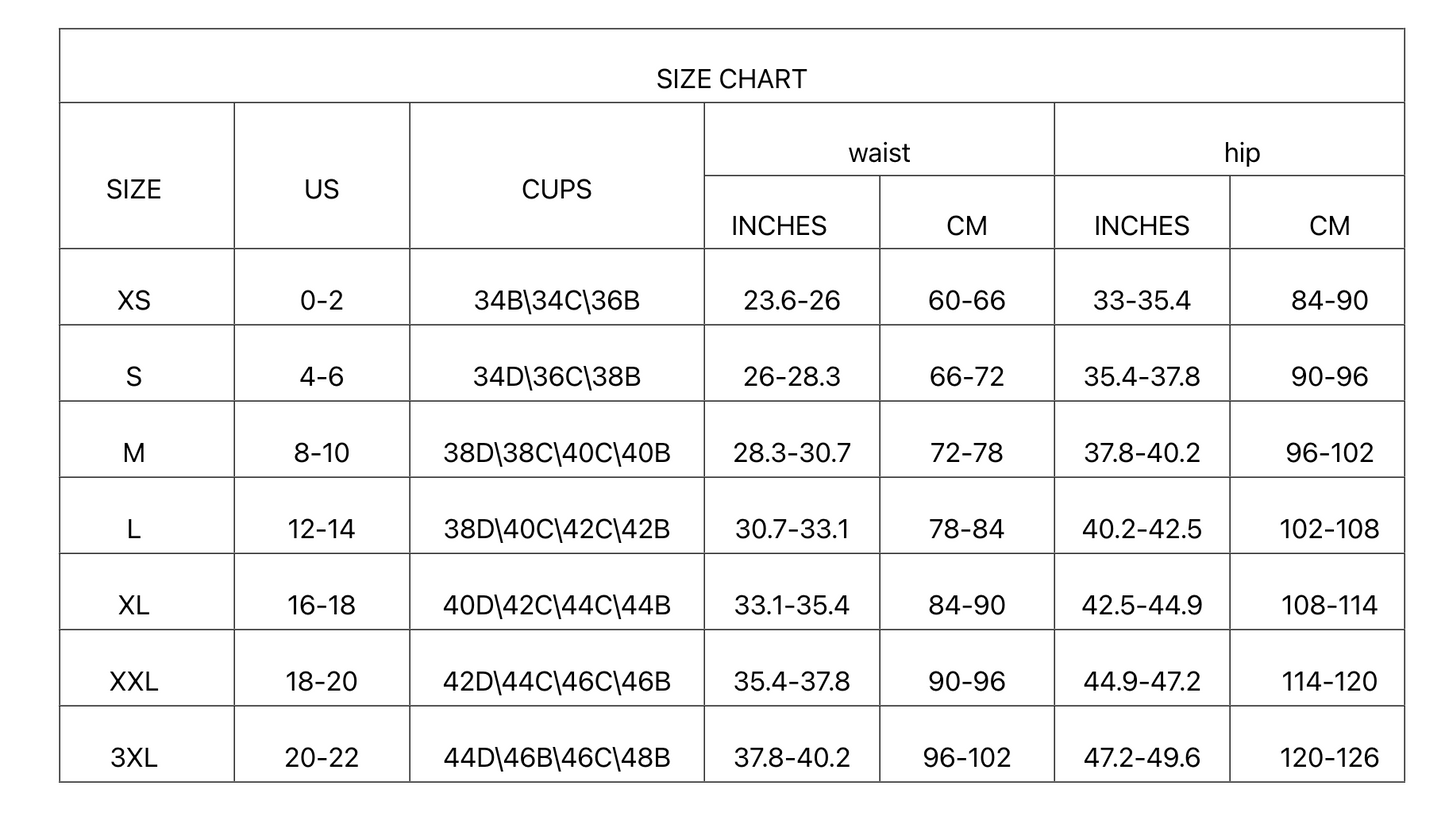 SIZE CHART

| SIZE | US | CUPS | waist INCHES | waist CM | hip INCHES | hip CM |
|---|---|---|---|---|---|---|
| XS | 0-2 | 34B\34C\36B | 23.6-26 | 60-66 | 33-35.4 | 84-90 |
| S | 4-6 | 34D\36C\38B | 26-28.3 | 66-72 | 35.4-37.8 | 90-96 |
| M | 8-10 | 38D\38C\40C\40B | 28.3-30.7 | 72-78 | 37.8-40.2 | 96-102 |
| L | 12-14 | 38D\40C\42C\42B | 30.7-33.1 | 78-84 | 40.2-42.5 | 102-108 |
| XL | 16-18 | 40D\42C\44C\44B | 33.1-35.4 | 84-90 | 42.5-44.9 | 108-114 |
| XXL | 18-20 | 42D\44C\46C\46B | 35.4-37.8 | 90-96 | 44.9-47.2 | 114-120 |
| 3XL | 20-22 | 44D\46B\46C\48B | 37.8-40.2 | 96-102 | 47.2-49.6 | 120-126 |